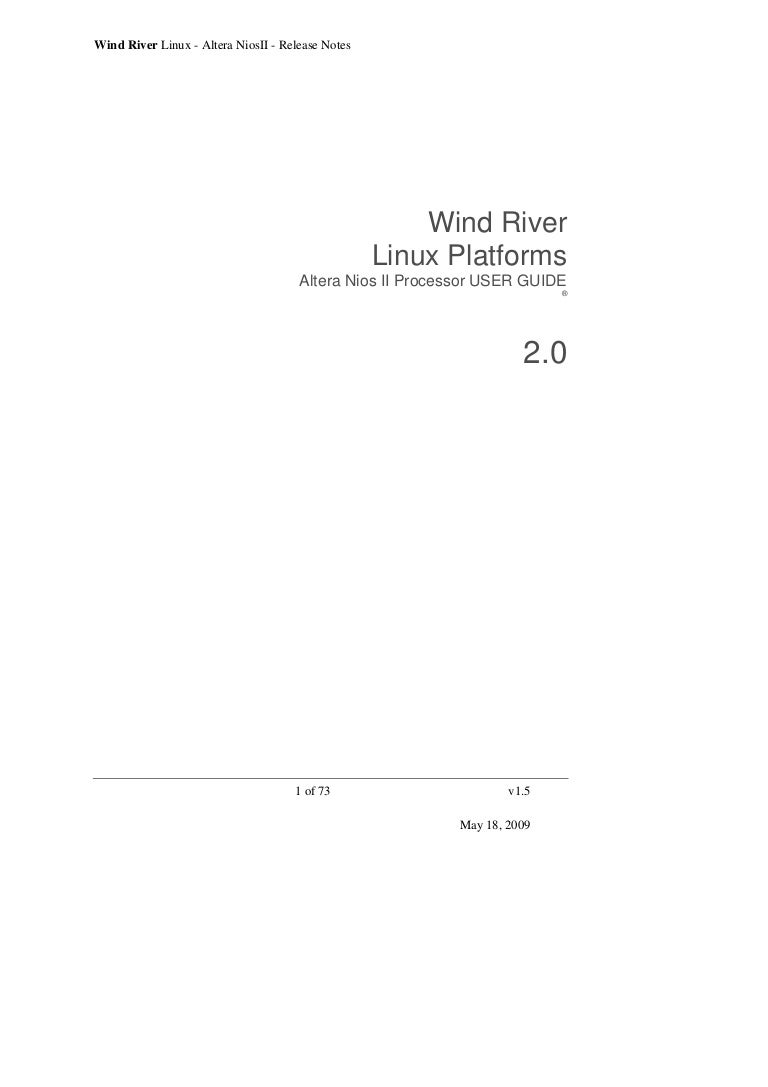 Wind River Linux - Altera NiosII - Release Notes

Wind River
Linux Platforms
Altera Nios II Processor USER GUIDE
®

2.0

1 of 73 v1.5

May 18, 2009